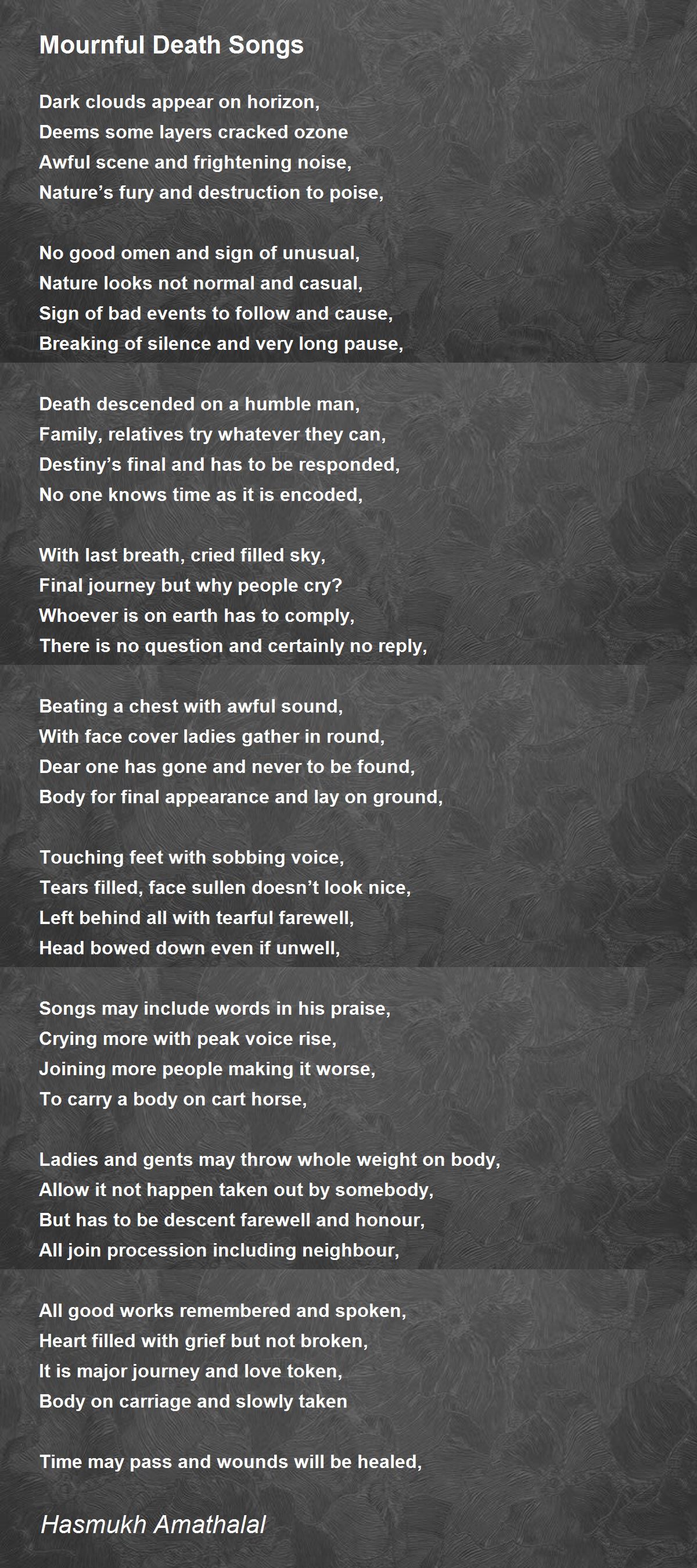 Mournful Death Songs

Dark clouds appear on horizon,
Deems some layers cracked ozone
Awful scene and frightening noise,
Nature’s fury and destruction to poise,

No good omen and sign of unusual,
Nature looks not normal and casual,
Sign of bad events to follow and cause,
Breaking of silence and very long pause,

Death descended on a humble man,
Family, relatives try whatever they can,
Destiny’s final and has to be responded,
No one knows time as it is encoded,

With last breath, cried filled sky,
Final journey but why people cry?
Whoever is on earth has to comply,
There is no question and certainly no reply,

Beating a chest with awful sound,
With face cover ladies gather in round,
Dear one has gone and never to be found,
Body for final appearance and lay on ground,

Touching feet with sobbing voice,
Tears filled, face sullen doesn’t look nice,
Left behind all with tearful farewell,
Head bowed down even if unwell,

Songs may include words in his praise,
Crying more with peak voice rise,
Joining more people making it worse,
To carry a body on cart horse,

Ladies and gents may throw whole weight on body,
Allow it not happen taken out by somebody,
But has to be descent farewell and honour,
All join procession including neighbour,

All good works remembered and spoken,
Heart filled with grief but not broken,
It is major journey and love token,
Body on carriage and slowly taken

Time may pass and wounds will be healed,

Hasmukh Amathalal